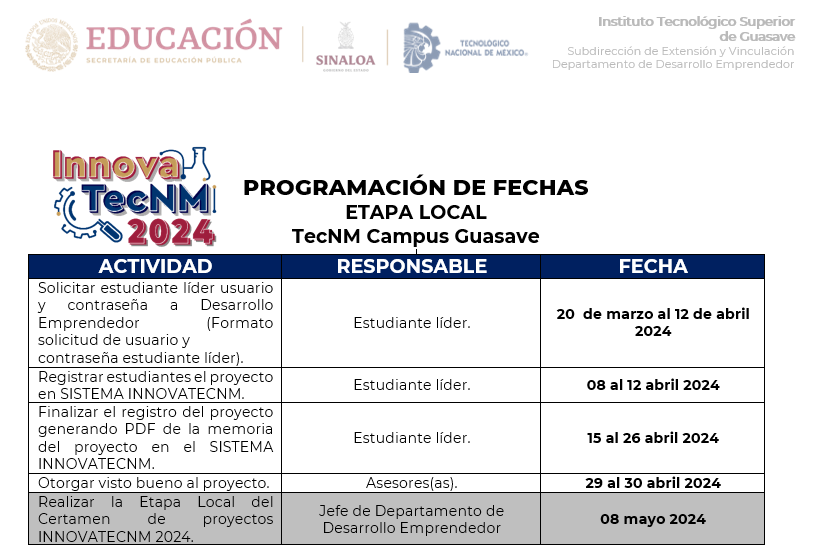 EDUCACIÓN
SECRETARÍA DE EDUCACIÓN PÚBLICA

SINALOA
GOBIERNO DEL ESTADO

TECNOLÓGICO NACIONAL DE MÉXICO

Instituto Tecnológico Superior de Guasave
Subdirección de Extensión y Vinculación
Departamento de Desarrollo Emprendedor

Innova TecNM 2024

PROGRAMACIÓN DE FECHAS
ETAPA LOCAL
TecNM Campus Guasave

| ACTIVIDAD | RESPONSABLE | FECHA |
|---|---|---|
| Solicitar estudiante líder usuario y contraseña a Desarrollo Emprendedor (Formato solicitud de usuario y contraseña estudiante líder). | Estudiante líder. | 20 de marzo al 12 de abril 2024 |
| Registrar estudiantes el proyecto en SISTEMA INNOVATECNM. | Estudiante líder. | 08 al 12 abril 2024 |
| Finalizar el registro del proyecto generando PDF de la memoria del proyecto en el SISTEMA INNOVATECNM. | Estudiante líder. | 15 al 26 abril 2024 |
| Otorgar visto bueno al proyecto. | Asesores(as). | 29 al 30 abril 2024 |
| Realizar la Etapa Local del Certamen de proyectos INNOVATECNM 2024. | Jefe de Departamento de Desarrollo Emprendedor | 08 mayo 2024 |